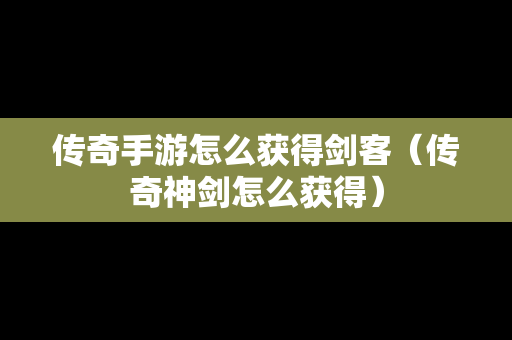 传奇手游怎么获得剑客（传奇神剑怎么获得）